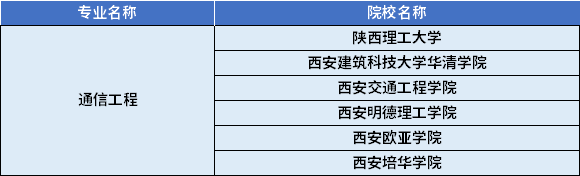 | 专业名称 | 院校名称 |
|---|---|
| 通信工程 | 陕西理工大学 |
| | 西安建筑科技大学华清学院 |
| | 西安交通工程学院 |
| | 西安明德理工学院 |
| | 西安欧亚学院 |
| | 西安培华学院 |